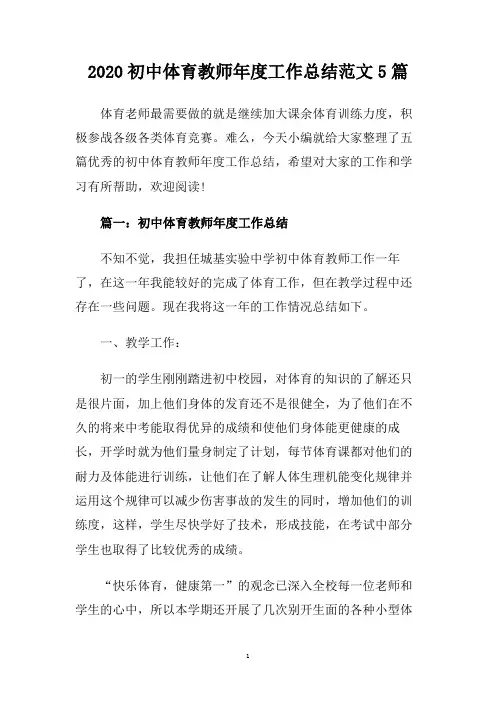 2020 初中体育教师年度工作总结范文 5 篇

体育老师最需要做的就是继续加大课余体育训练力度，积极参战各级各类体育竞赛。难么，今天小编就给大家整理了五篇优秀的初中体育教师年度工作总结，希望对大家的工作和学习有所帮助，欢迎阅读！

篇一：初中体育教师年度工作总结

不知不觉，我担任城基实验中学初中体育教师工作一年了，在这一年我能较好的完成了体育工作，但在教学过程中还存在一些问题。现在我将这一年的工作情况总结如下。

一、教学工作：

初一的学生刚刚踏进初中校园，对体育的知识的了解还只是很片面，加上他们身体的发育还不是很健全，为了他们在不久的将来中考能取得优异的成绩和使他们身体能更健康的成长，开学时就为他们量身制定了计划，每节体育课都对他们的耐力及体能进行训练，让他们在了解人体生理机能变化规律并运用这个规律可以减少伤害事故的发生的同时，增加他们的训练度，这样，学生尽快学好了技术，形成技能，在考试中部分学生也取得了比较优秀的成绩。

“快乐体育，健康第一”的观念已深入全校每一位老师和学生的心中，所以本学期还开展了几次别开生面的各种小型体

1